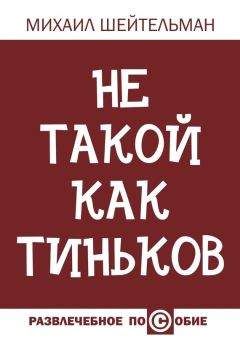 МИХАИЛ ШЕЙТЕЛЬМАН

НЕ ТАКОЙ КАК ТИНЬКОВ

РАЗВЛЕЧЕБНОЕ ПОСОБИЕ